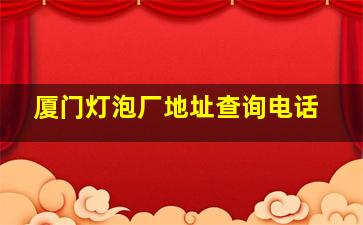 厦门灯泡厂地址查询电话